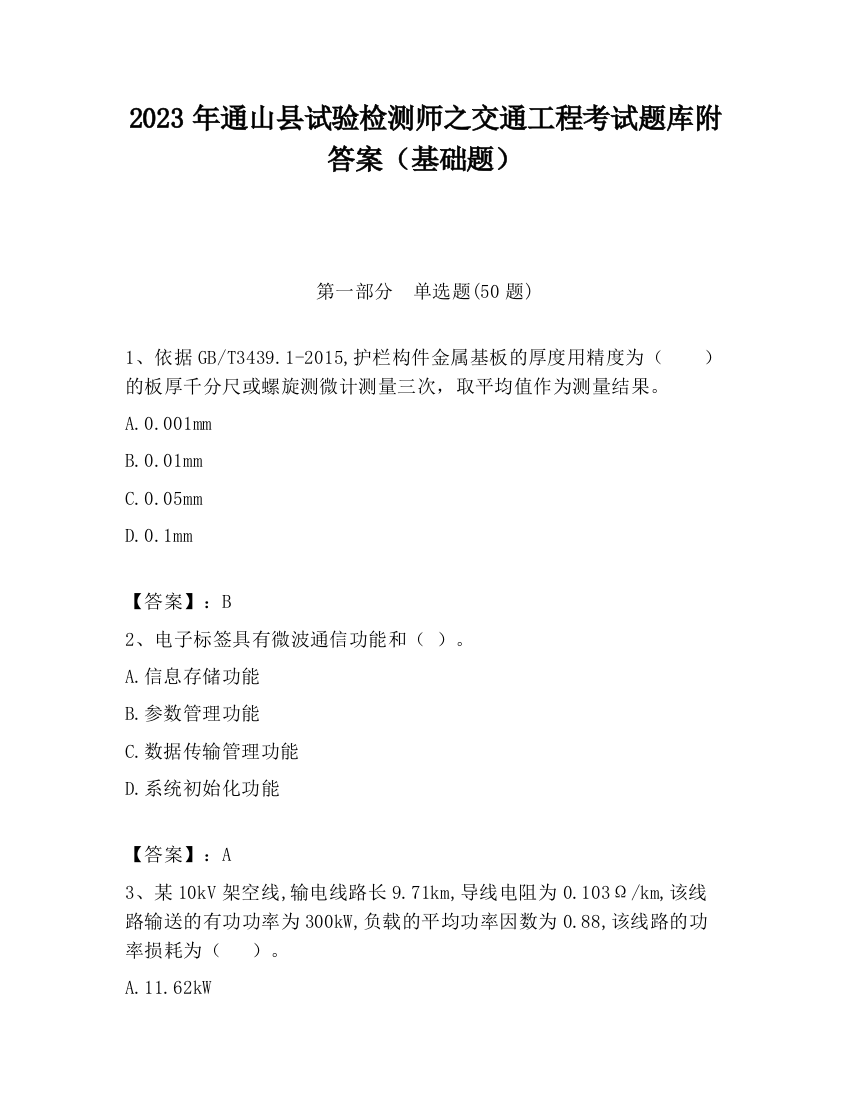 2023 年通山县试验检测师之交通工程考试题库附答案（基础题）

第一部分　单选题(50 题)

1、依据 GB/T3439.1-2015,护栏构件金属基板的厚度用精度为（　　）的板厚千分尺或螺旋测微计测量三次，取平均值作为测量结果。

A.0.001mm

B.0.01mm

C.0.05mm

D.0.1mm

【答案】：B

2、电子标签具有微波通信功能和（ ）。

A.信息存储功能

B.参数管理功能

C.数据传输管理功能

D.系统初始化功能

【答案】：A

3、某 10kV 架空线,输电线路长 9.71km,导线电阻为 0.103Ω/km,该线路输送的有功功率为 300kW,负载的平均功率因数为 0.88,该线路的功率损耗为（　　）。

A.11.62kW